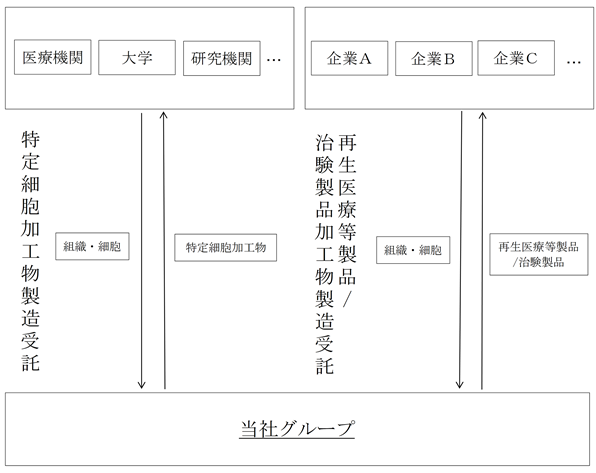 医療機関　大学　研究機関　…

企業A　企業B　企業C　…

特定細胞加工物製造受託

組織・細胞

特定細胞加工物

再生医療等製品／治験製品加工物製造受託

組織・細胞

再生医療等製品／治験製品

当社グループ